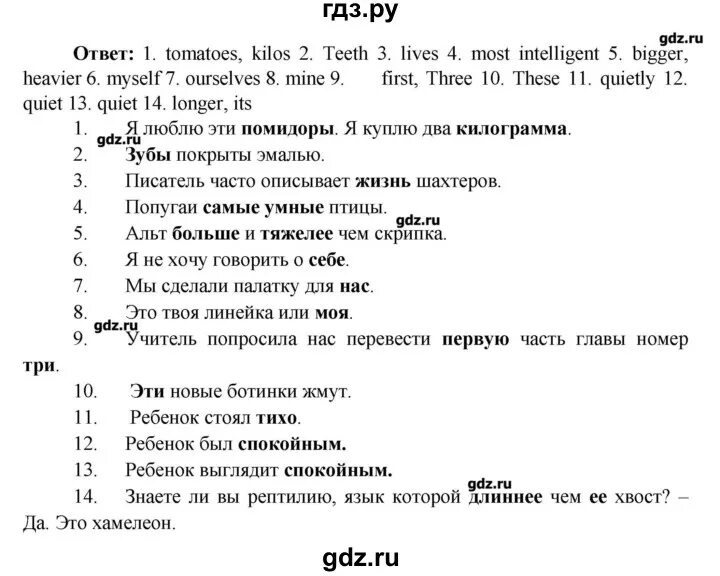 гдз.ру

gdz.ru

Ответ: 1. tomatoes, kilos 2. Teeth 3. lives 4. most intelligent 5. bigger, heavier 6. myself 7. ourselves 8. mine 9. first, Three 10. These 11. quietly 12. quiet 13. quiet 14. longer, its

1. Я люблю эти помидоры. Я куплю два килограмма.
gdz.ru
2. Зубы покрыты эмалью.
3. Писатель часто описывает жизнь шахтеров.
4. Попугаи самые умные птицы.
gdz.ru
5. Альт больше и тяжелее чем скрипка.
6. Я не хочу говорить о себе.
7. Мы сделали палатку для нас.
8. Это твоя линейка или моя.
gdz.ru
9. Учитель попросила нас перевести первую часть главы номер три.
10. Эти новые ботинки жмут.
11. Ребенок стоял тихо.
12. Ребенок был спокойным.
13. Ребенок выглядит спокойным.
gdz.ru
14. Знаете ли вы рептилию, язык которой длиннее чем ее хвост? – Да. Это хамелеон.

gdz.ru